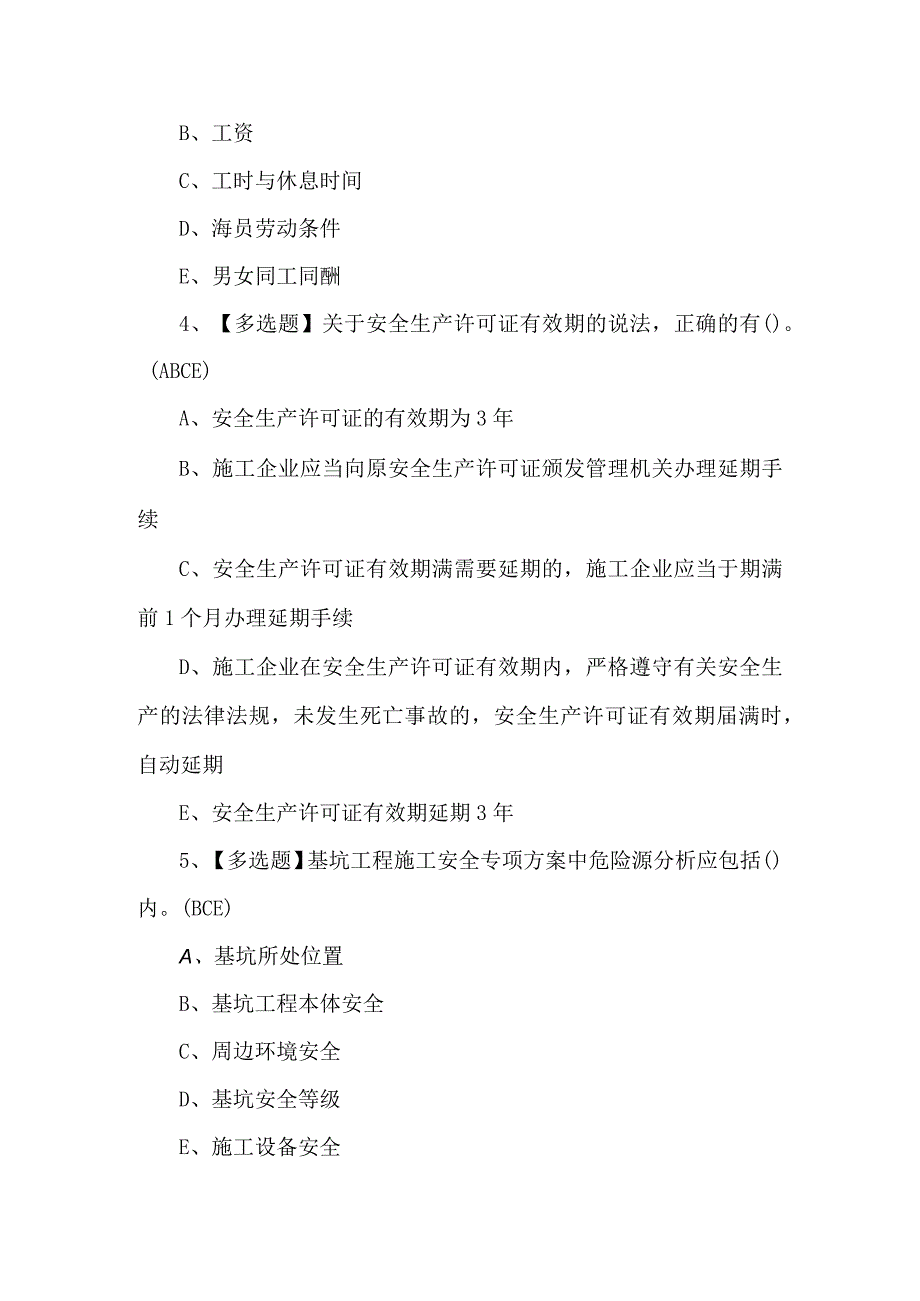 B、工资

C、工时与休息时间

D、海员劳动条件

E、男女同工同酬

4、【多选题】关于安全生产许可证有效期的说法，正确的有()。(ABCE)

A、安全生产许可证的有效期为3年

B、施工企业应当向原安全生产许可证颁发管理机关办理延期手续

C、安全生产许可证有效期满需要延期的，施工企业应当于期满前1个月办理延期手续

D、施工企业在安全生产许可证有效期内，严格遵守有关安全生产的法律法规，未发生死亡事故的，安全生产许可证有效期届满时，自动延期

E、安全生产许可证有效期延期3年

5、【多选题】基坑工程施工安全专项方案中危险源分析应包括()内。(BCE)

A、基坑所处位置

B、基坑工程本体安全

C、周边环境安全

D、基坑安全等级

E、施工设备安全